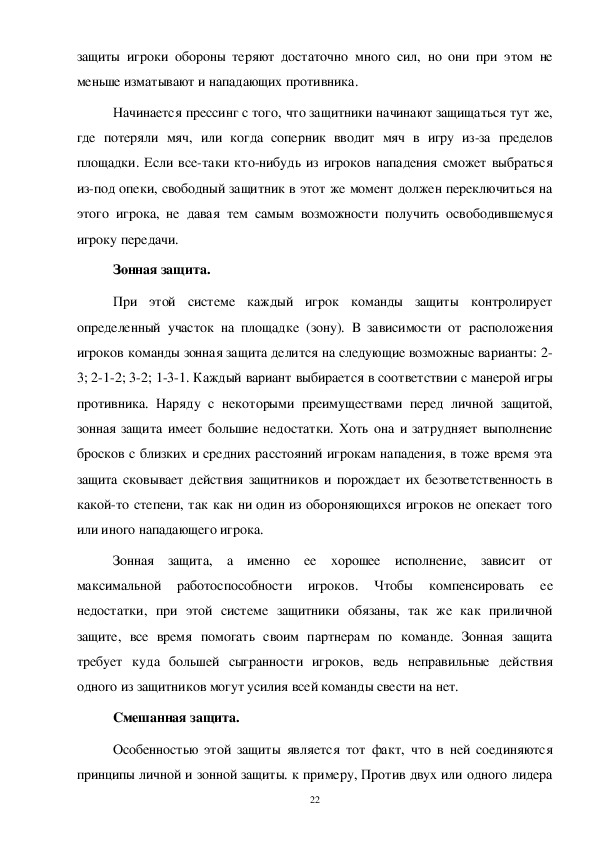 защиты игроки обороны теряют достаточно много сил, но они при этом не меньше изматывают и нападающих противника.

Начинается прессинг с того, что защитники начинают защищаться тут же, где потеряли мяч, или когда соперник вводит мяч в игру из-за пределов площадки. Если все-таки кто-нибудь из игроков нападения сможет выбраться из-под опеки, свободный защитник в этот же момент должен переключиться на этого игрока, не давая тем самым возможности получить освободившемуся игроку передачи.

Зонная защита.

При этой системе каждый игрок команды защиты контролирует определенный участок на площадке (зону). В зависимости от расположения игроков команды зонная защита делится на следующие возможные варианты: 2-3; 2-1-2; 3-2; 1-3-1. Каждый вариант выбирается в соответствии с манерой игры противника. Наряду с некоторыми преимуществами перед личной защитой, зонная защита имеет большие недостатки. Хоть она и затрудняет выполнение бросков с близких и средних расстояний игрокам нападения, в тоже время эта защита сковывает действия защитников и порождает их безответственность в какой-то степени, так как ни один из обороняющихся игроков не опекает того или иного нападающего игрока.

Зонная защита, а именно ее хорошее исполнение, зависит от максимальной работоспособности игроков. Чтобы компенсировать ее недостатки, при этой системе защитники обязаны, так же как приличной защите, все время помогать своим партнерам по команде. Зонная защита требует куда большей сыгранности игроков, ведь неправильные действия одного из защитников могут усилия всей команды свести на нет.

Смешанная защита.

Особенностью этой защиты является тот факт, что в ней соединяются принципы личной и зонной защиты. к примеру, Против двух или одного лидера

22